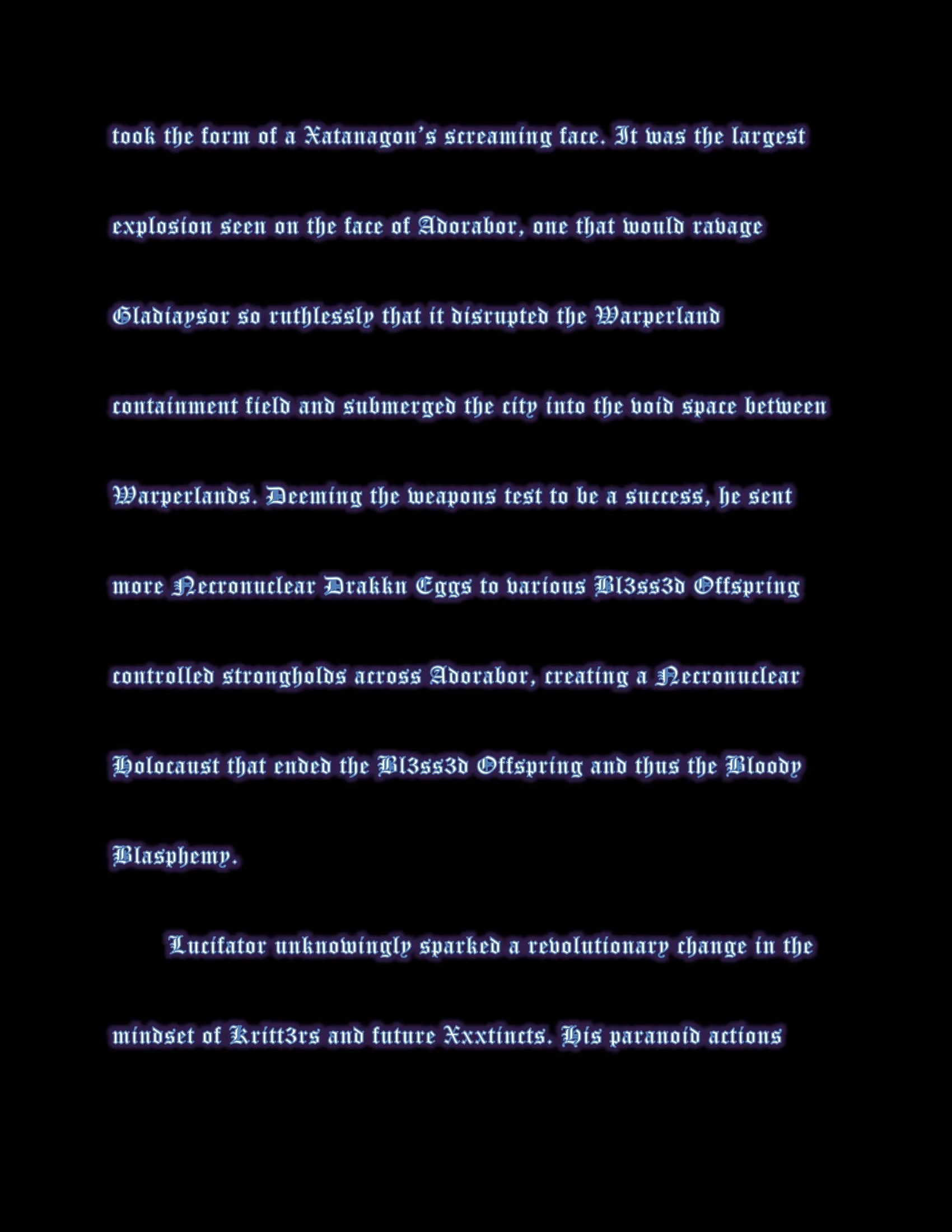 took the form of a Xatanagon's screaming face. It was the largest explosion seen on the face of Adorabor, one that would ravage Gladiaysor so ruthlessly that it disrupted the Warperland containment field and submerged the city into the void space between Warperlands. Deeming the weapons test to be a success, he sent more Necronuclear Drakkn Eggs to various Bl3ss3d Offspring controlled strongholds across Adorabor, creating a Necronuclear Holocaust that ended the Bl3ss3d Offspring and thus the Bloody Blasphemy.

Lucifator unknowingly sparked a revolutionary change in the mindset of Kritt3rs and future Xxxtincts. His paranoid actions